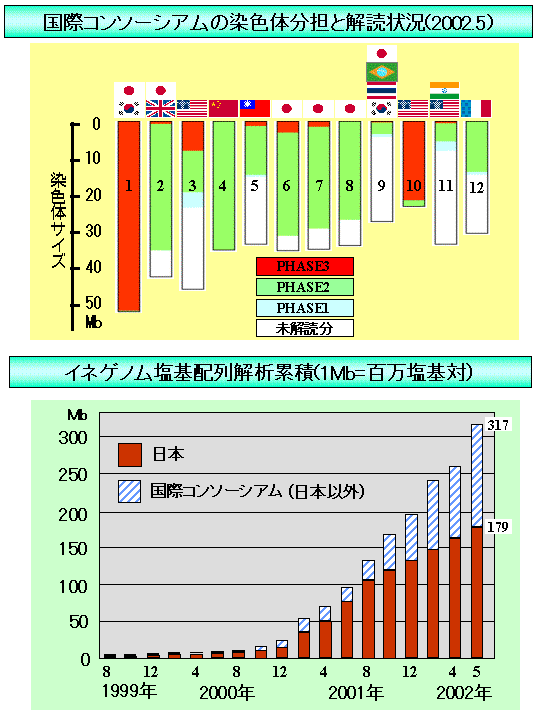 国際コンソーシアムの染色体分担と解読状況(2002.5)

染色体サイズ

0
10
20
30
40
50
Mb

1 2 3 4 5 6 7 8 9 10 11 12

PHASE3
PHASE2
PHASE1
未解読分

イネゲノム塩基配列解析累積(1Mb=百万塩基対)

Mb
300
250
200
150
100
50
0

日本
国際コンソーシアム (日本以外)

317
179

8 12 4 8 12 4 8 12 4 5
1999年 2000年 2001年 2002年